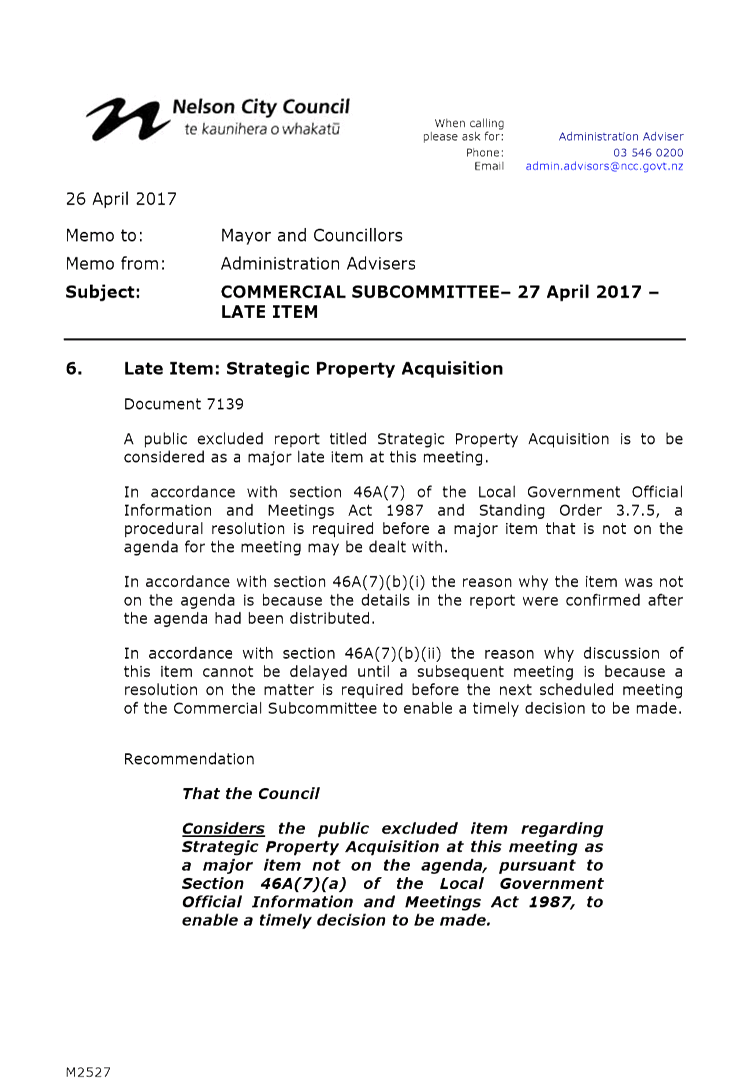 Nelson City Council
te kaunihera o whakatū

When calling please ask for: Administration Adviser
Phone: 03 546 0200
Email admin.advisors@ncc.govt.nz

26 April 2017

Memo to: Mayor and Councillors
Memo from: Administration Advisers
Subject: COMMERCIAL SUBCOMMITTEE– 27 April 2017 – LATE ITEM

6. Late Item: Strategic Property Acquisition

Document 7139

A public excluded report titled Strategic Property Acquisition is to be considered as a major late item at this meeting.

In accordance with section 46A(7) of the Local Government Official Information and Meetings Act 1987 and Standing Order 3.7.5, a procedural resolution is required before a major item that is not on the agenda for the meeting may be dealt with.

In accordance with section 46A(7)(b)(i) the reason why the item was not on the agenda is because the details in the report were confirmed after the agenda had been distributed.

In accordance with section 46A(7)(b)(ii) the reason why discussion of this item cannot be delayed until a subsequent meeting is because a resolution on the matter is required before the next scheduled meeting of the Commercial Subcommittee to enable a timely decision to be made.

Recommendation

That the Council

Considers the public excluded item regarding Strategic Property Acquisition at this meeting as a major item not on the agenda, pursuant to Section 46A(7)(a) of the Local Government Official Information and Meetings Act 1987, to enable a timely decision to be made.

M2527